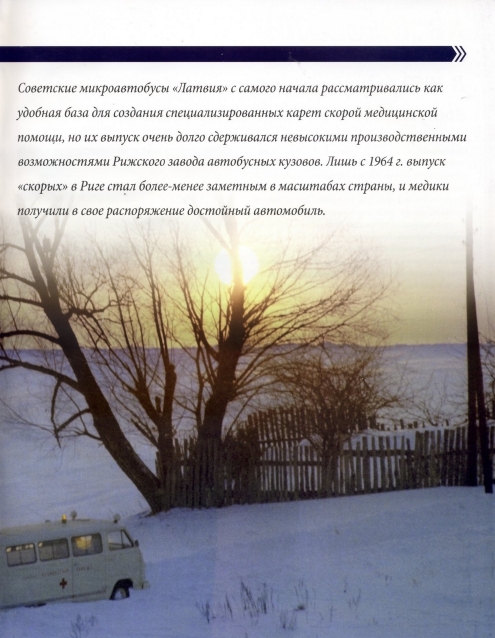 Советские микроавтобусы «Латвия» с самого начала рассматривались как удобная база для создания специализированных карет скорой медицинской помощи, но их выпуск очень долго сдерживался невысокими производственными возможностями Рижского завода автобусных кузовов. Лишь с 1964 г. выпуск «скорых» в Риге стал более-менее заметным в масштабах страны, и медики получили в свое распоряжение достойный автомобиль.